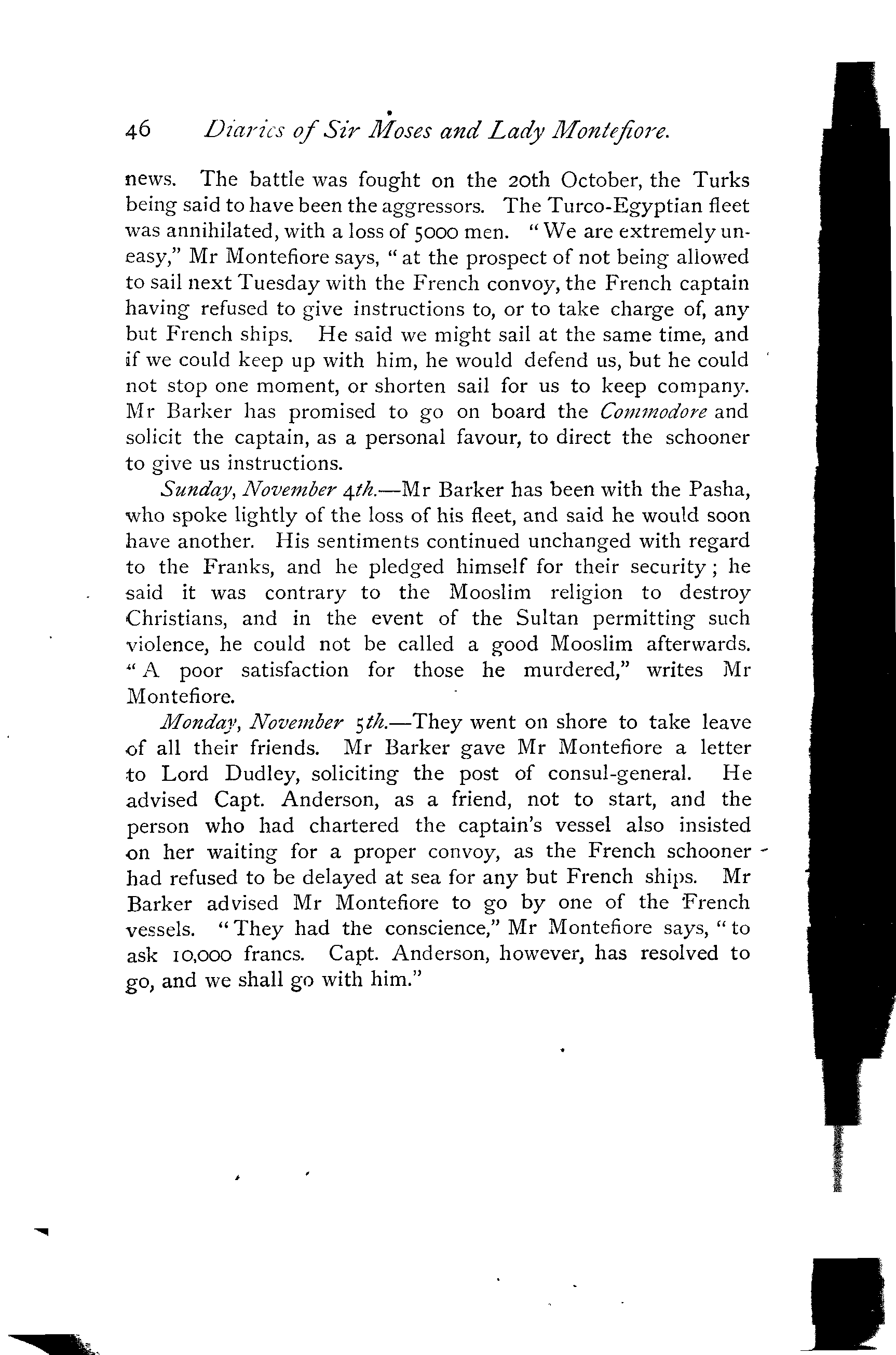 46 Diaries of Sir Moses and Lady Montefiore.

news. The battle was fought on the 20th October, the Turks being said to have been the aggressors. The Turco-Egyptian fleet was annihilated, with a loss of 5000 men. "We are extremely uneasy," Mr Montefiore says, "at the prospect of not being allowed to sail next Tuesday with the French convoy, the French captain having refused to give instructions to, or to take charge of, any but French ships. He said we might sail at the same time, and if we could keep up with him, he would defend us, but he could not stop one moment, or shorten sail for us to keep company. Mr Barker has promised to go on board the Commodore and solicit the captain, as a personal favour, to direct the schooner to give us instructions.

Sunday, November 4th.—Mr Barker has been with the Pasha, who spoke lightly of the loss of his fleet, and said he would soon have another. His sentiments continued unchanged with regard to the Franks, and he pledged himself for their security; he said it was contrary to the Mooslim religion to destroy Christians, and in the event of the Sultan permitting such violence, he could not be called a good Mooslim afterwards. "A poor satisfaction for those he murdered," writes Mr Montefiore.

Monday, November 5th.—They went on shore to take leave of all their friends. Mr Barker gave Mr Montefiore a letter to Lord Dudley, soliciting the post of consul-general. He advised Capt. Anderson, as a friend, not to start, and the person who had chartered the captain's vessel also insisted on her waiting for a proper convoy, as the French schooner had refused to be delayed at sea for any but French ships. Mr Barker advised Mr Montefiore to go by one of the French vessels. "They had the conscience," Mr Montefiore says, "to ask 10,000 francs. Capt. Anderson, however, has resolved to go, and we shall go with him."